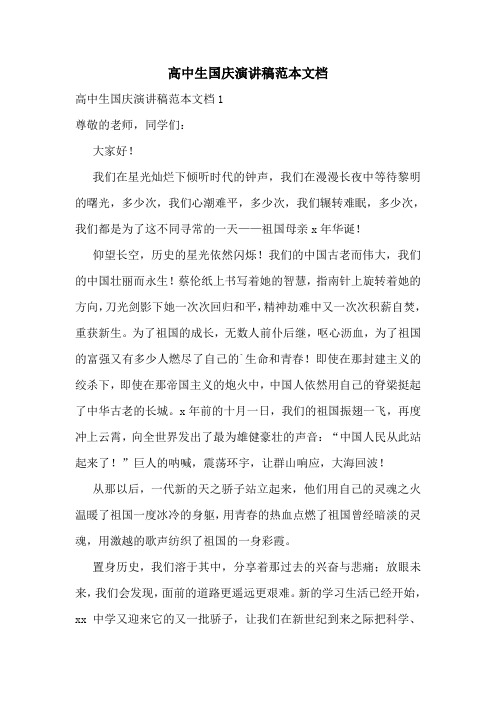 高中生国庆演讲稿范本文档

高中生国庆演讲稿范本文档 1

尊敬的老师，同学们：

大家好！

我们在星光灿烂下倾听时代的钟声，我们在漫漫长夜中等待黎明的曙光，多少次，我们心潮难平，多少次，我们辗转难眠，多少次，我们都是为了这不同寻常的一天——祖国母亲 x 年华诞！

仰望长空，历史的星光依然闪烁！我们的中国古老而伟大，我们的中国壮丽而永生！蔡伦纸上书写着她的智慧，指南针上旋转着她的方向，刀光剑影下她一次次回归和平，精神劫难中又一次次积薪自焚，重获新生。为了祖国的成长，无数人前仆后继，呕心沥血，为了祖国的富强又有多少人燃尽了自己的`生命和青春！即使在那封建主义的绞杀下，即使在那帝国主义的炮火中，中国人依然用自己的脊梁挺起了中华古老的长城。x 年前的十月一日，我们的祖国振翅一飞，再度冲上云霄，向全世界发出了最为雄健豪壮的声音：“中国人民从此站起来了！”巨人的呐喊，震荡环宇，让群山响应，大海回波！

从那以后，一代新的天之骄子站立起来，他们用自己的灵魂之火温暖了祖国一度冰冷的身躯，用青春的热血点燃了祖国曾经暗淡的灵魂，用激越的歌声纺织了祖国的一身彩霞。

置身历史，我们溶于其中，分享着那过去的兴奋与悲痛；放眼未来，我们会发现，面前的道路更遥远更艰难。新的学习生活已经开始，xx 中学又迎来它的又一批骄子，让我们在新世纪到来之际把科学、